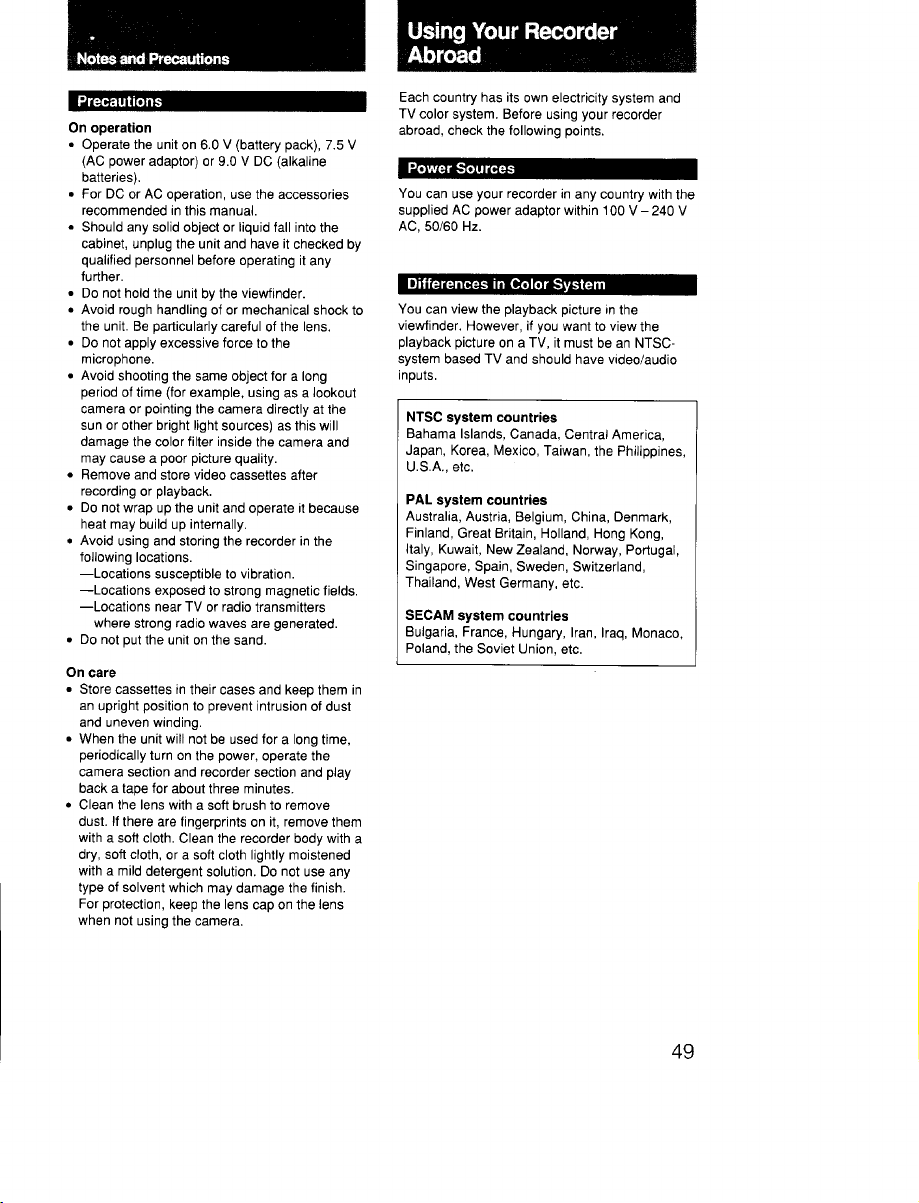 Notes and Precautions

Precautions

On operation

• Operate the unit on 6.0 V (battery pack), 7.5 V (AC power adaptor) or 9.0 V DC (alkaline batteries).
• For DC or AC operation, use the accessories recommended in this manual.
• Should any solid object or liquid fall into the cabinet, unplug the unit and have it checked by qualified personnel before operating it any further.
• Do not hold the unit by the viewfinder.
• Avoid rough handling of or mechanical shock to the unit. Be particularly careful of the lens.
• Do not apply excessive force to the microphone.
• Avoid shooting the same object for a long period of time (for example, using as a lookout camera or pointing the camera directly at the sun or other bright light sources) as this will damage the color filter inside the camera and may cause a poor picture quality.
• Remove and store video cassettes after recording or playback.
• Do not wrap up the unit and operate it because heat may build up internally.
• Avoid using and storing the recorder in the following locations.
—Locations susceptible to vibration.
—Locations exposed to strong magnetic fields.
—Locations near TV or radio transmitters where strong radio waves are generated.
• Do not put the unit on the sand.

On care

• Store cassettes in their cases and keep them in an upright position to prevent intrusion of dust and uneven winding.
• When the unit will not be used for a long time, periodically turn on the power, operate the camera section and recorder section and play back a tape for about three minutes.
• Clean the lens with a soft brush to remove dust. If there are fingerprints on it, remove them with a soft cloth. Clean the recorder body with a dry, soft cloth, or a soft cloth lightly moistened with a mild detergent solution. Do not use any type of solvent which may damage the finish. For protection, keep the lens cap on the lens when not using the camera.

Using Your Recorder Abroad

Each country has its own electricity system and TV color system. Before using your recorder abroad, check the following points.

Power Sources

You can use your recorder in any country with the supplied AC power adaptor within 100 V – 240 V AC, 50/60 Hz.

Differences in Color System

You can view the playback picture in the viewfinder. However, if you want to view the playback picture on a TV, it must be an NTSC-system based TV and should have video/audio inputs.

NTSC system countries
Bahama Islands, Canada, Central America, Japan, Korea, Mexico, Taiwan, the Philippines, U.S.A., etc.

PAL system countries
Australia, Austria, Belgium, China, Denmark, Finland, Great Britain, Holland, Hong Kong, Italy, Kuwait, New Zealand, Norway, Portugal, Singapore, Spain, Sweden, Switzerland, Thailand, West Germany, etc.

SECAM system countries
Bulgaria, France, Hungary, Iran, Iraq, Monaco, Poland, the Soviet Union, etc.

49